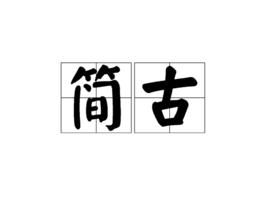 简古